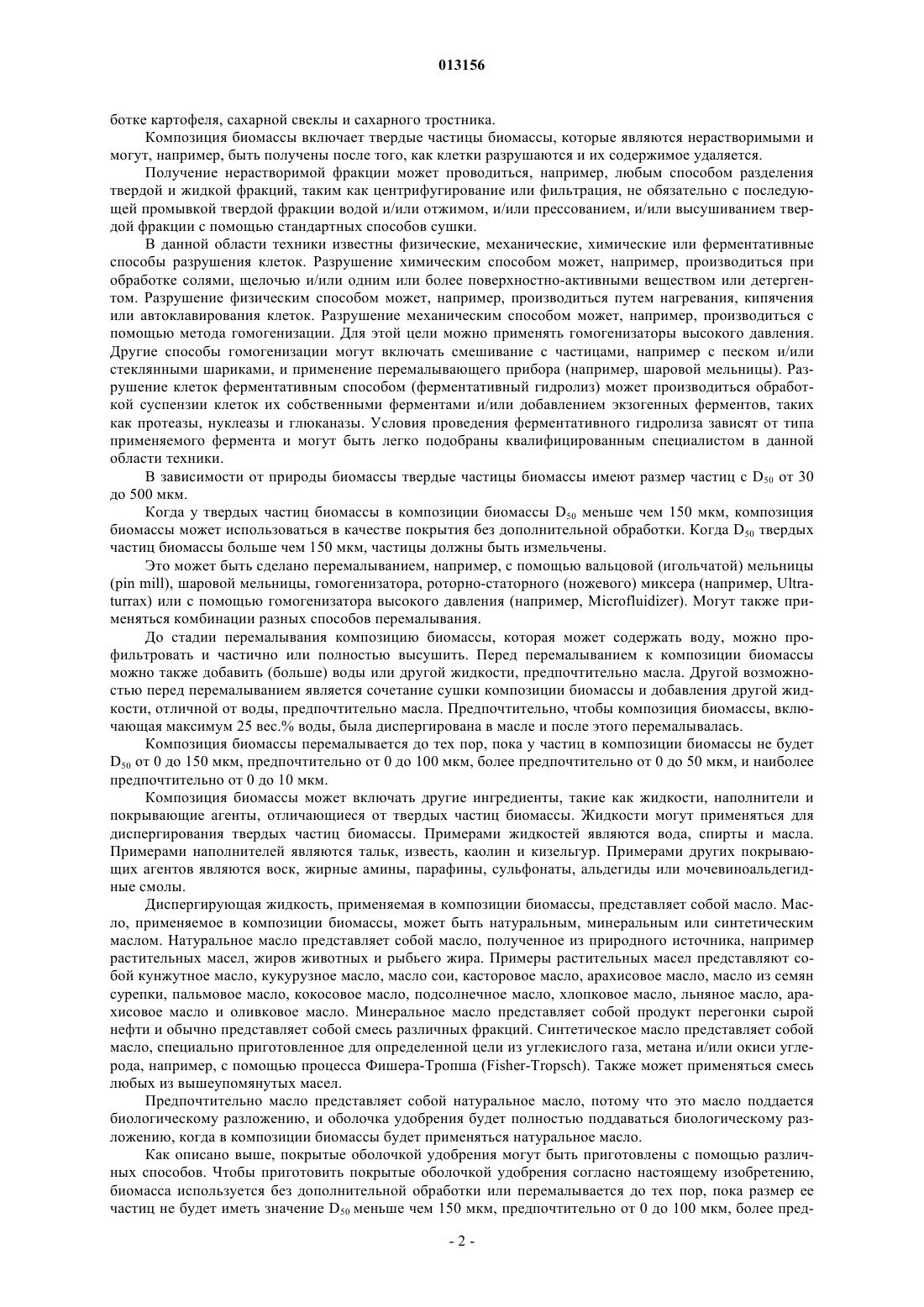 013156

ботке картофеля, сахарной свеклы и сахарного тростника.

Композиция биомассы включает твердые частицы биомассы, которые являются нерастворимыми и могут, например, быть получены после того, как клетки разрушаются и их содержимое удаляется.

Получение нерастворимой фракции может проводиться, например, любым способом разделения твердой и жидкой фракций, таким как центрифугирование или фильтрация, не обязательно с последующей промывкой твердой фракции водой и/или отжимом, и/или прессованием, и/или высушиванием твердой фракции с помощью стандартных способов сушки.

В данной области техники известны физические, механические, химические или ферментативные способы разрушения клеток. Разрушение химическим способом может, например, производиться при обработке солями, щелочью и/или одним или более поверхностно-активными веществом или детергентом. Разрушение физическим способом может, например, производиться путем нагревания, кипячения или автоклавирования клеток. Разрушение механическим способом может, например, производиться с помощью метода гомогенизации. Для этой цели можно применять гомогенизаторы высокого давления. Другие способы гомогенизации могут включать смешивание с частицами, например с песком и/или стеклянными шариками, и применение перемалывающего прибора (например, шаровой мельницы). Разрушение клеток ферментативным способом (ферментативный гидролиз) может производиться обработкой суспензии клеток их собственными ферментами и/или добавлением экзогенных ферментов, таких как протеазы, нуклеазы и глюканазы. Условия проведения ферментативного гидролиза зависят от типа применяемого фермента и могут быть легко подобраны квалифицированным специалистом в данной области техники.

В зависимости от природы биомассы твердые частицы биомассы имеют размер частиц с $D_{50}$ от 30 до 500 мкм.

Когда у твердых частиц биомассы в композиции биомассы $D_{50}$ меньше чем 150 мкм, композиция биомассы может использоваться в качестве покрытия без дополнительной обработки. Когда $D_{50}$ твердых частиц биомассы больше чем 150 мкм, частицы должны быть измельчены.

Это может быть сделано перемалыванием, например, с помощью вальцовой (игольчатой) мельницы (pin mill), шаровой мельницы, гомогенизатора, роторно-статорного (ножевого) миксера (например, Ultraturrax) или с помощью гомогенизатора высокого давления (например, Microfluidizer). Могут также применяться комбинации разных способов перемалывания.

До стадии перемалывания композицию биомассы, которая может содержать воду, можно профильтровать и частично или полностью высушить. Перед перемалыванием к композиции биомассы можно также добавить (больше) воды или другой жидкости, предпочтительно масла. Другой возможностью перед перемалыванием является сочетание сушки композиции биомассы и добавления другой жидкости, отличной от воды, предпочтительно масла. Предпочтительно, чтобы композиция биомассы, включающая максимум 25 вес.% воды, была диспергирована в масле и после этого перемалывалась.

Композиция биомассы перемалывается до тех пор, пока у частиц в композиции биомассы не будет $D_{50}$ от 0 до 150 мкм, предпочтительно от 0 до 100 мкм, более предпочтительно от 0 до 50 мкм, и наиболее предпочтительно от 0 до 10 мкм.

Композиция биомассы может включать другие ингредиенты, такие как жидкости, наполнители и покрывающие агенты, отличающиеся от твердых частиц биомассы. Жидкости могут применяться для диспергирования твердых частиц биомассы. Примерами жидкостей являются вода, спирты и масла. Примерами наполнителей являются тальк, известь, каолин и кизельгур. Примерами других покрывающих агентов являются воск, жирные амины, парафины, сульфонаты, альдегиды или мочевиноальдегидные смолы.

Диспергирующая жидкость, применяемая в композиции биомассы, представляет собой масло. Масло, применяемое в композиции биомассы, может быть натуральным, минеральным или синтетическим маслом. Натуральное масло представляет собой масло, полученное из природного источника, например растительных масел, жиров животных и рыбьего жира. Примеры растительных масел представляют собой кунжутное масло, кукурузное масло, масло сои, касторовое масло, арахисовое масло, масло из семян сурепки, пальмовое масло, кокосовое масло, подсолнечное масло, хлопковое масло, льняное масло, арахисовое масло и оливковое масло. Минеральное масло представляет собой продукт перегонки сырой нефти и обычно представляет собой смесь различных фракций. Синтетическое масло представляет собой масло, специально приготовленное для определенной цели из углекислого газа, метана и/или окиси углерода, например, с помощью процесса Фишера-Тропша (Fisher-Tropsch). Также может применяться смесь любых из вышеупомянутых масел.

Предпочтительно масло представляет собой натуральное масло, потому что это масло поддается биологическому разложению, и оболочка удобрения будет полностью поддаваться биологическому разложению, когда в композиции биомассы будет применяться натуральное масло.

Как описано выше, покрытые оболочкой удобрения могут быть приготовлены с помощью различных способов. Чтобы приготовить покрытые оболочкой удобрения согласно настоящему изобретению, биомасса используется без дополнительной обработки или перемалывается до тех пор, пока размер ее частиц не будет иметь значение $D_{50}$ меньше чем 150 мкм, предпочтительно от 0 до 100 мкм, более пред-

- 2 -